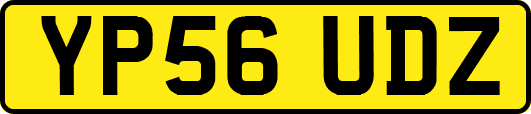 YP56 UDZ